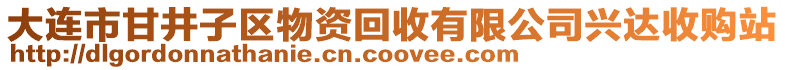 大连市甘井子区物资回收有限公司兴达收购站
http://dlgordonnathanie.cn.coovee.com